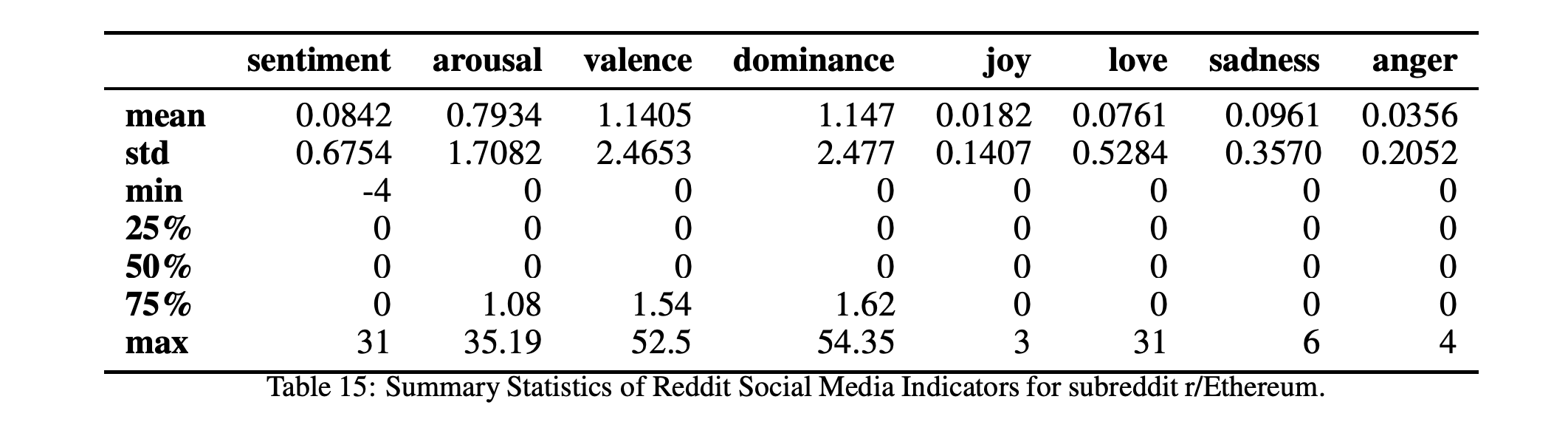 | | sentiment | arousal | valence | dominance | joy | love | sadness | anger |
|---|---|---|---|---|---|---|---|---|
| mean | 0.0842 | 0.7934 | 1.1405 | 1.147 | 0.0182 | 0.0761 | 0.0961 | 0.0356 |
| std | 0.6754 | 1.7082 | 2.4653 | 2.477 | 0.1407 | 0.5284 | 0.3570 | 0.2052 |
| min | -4 | 0 | 0 | 0 | 0 | 0 | 0 | 0 |
| 25% | 0 | 0 | 0 | 0 | 0 | 0 | 0 | 0 |
| 50% | 0 | 0 | 0 | 0 | 0 | 0 | 0 | 0 |
| 75% | 0 | 1.08 | 1.54 | 1.62 | 0 | 0 | 0 | 0 |
| max | 31 | 35.19 | 52.5 | 54.35 | 3 | 31 | 6 | 4 |

Table 15: Summary Statistics of Reddit Social Media Indicators for subreddit r/Ethereum.